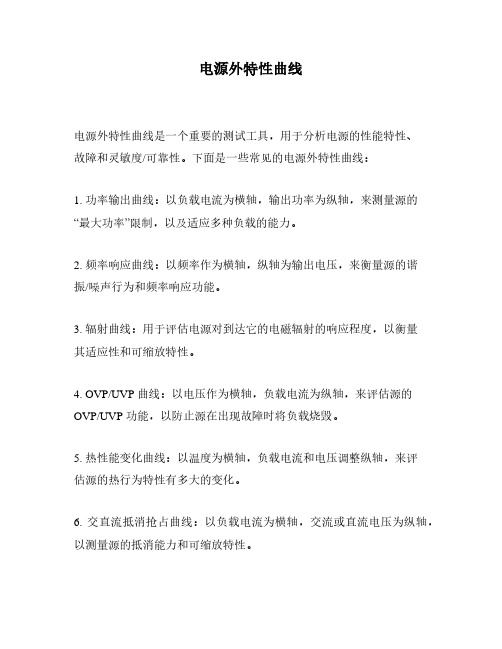 电源外特性曲线

电源外特性曲线是一个重要的测试工具，用于分析电源的性能特性、故障和灵敏度/可靠性。下面是一些常见的电源外特性曲线：

1. 功率输出曲线：以负载电流为横轴，输出功率为纵轴，来测量源的“最大功率”限制，以及适应多种负载的能力。

2. 频率响应曲线：以频率作为横轴，纵轴为输出电压，来衡量源的谐振/噪声行为和频率响应功能。

3. 辐射曲线：用于评估电源对到达它的电磁辐射的响应程度，以衡量其适应性和可缩放特性。

4. OVP/UVP 曲线：以电压作为横轴，负载电流为纵轴，来评估源的 OVP/UVP 功能，以防止源在出现故障时将负载烧毁。

5. 热性能变化曲线：以温度为横轴，负载电流和电压调整纵轴，来评估源的热行为特性有多大的变化。

6. 交直流抵消抢占曲线：以负载电流为横轴，交流或直流电压为纵轴，以测量源的抵消能力和可缩放特性。